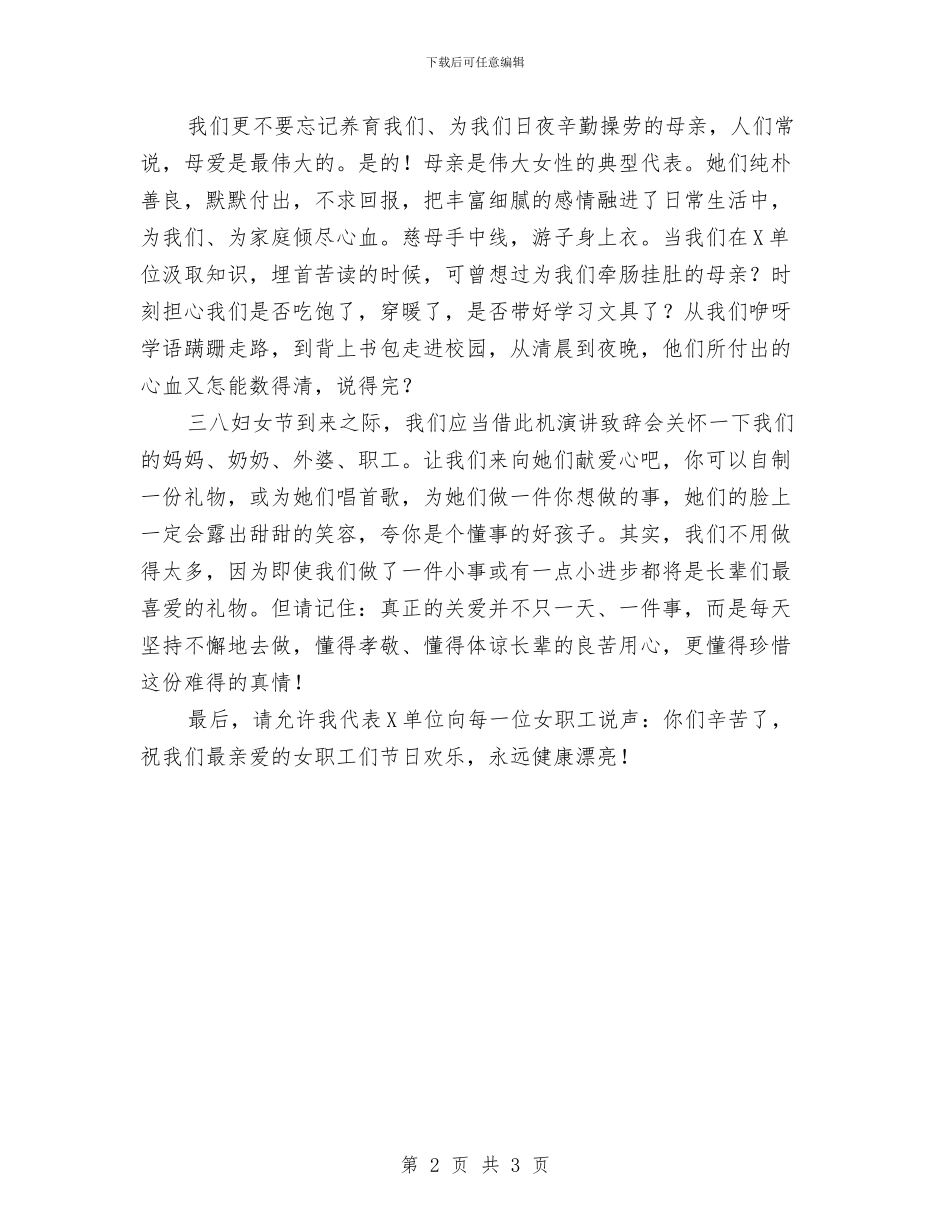 下载后可任意编辑

我们更不要忘记养育我们、为我们日夜辛勤操劳的母亲，人们常说，母爱是最伟大的。是的！母亲是伟大女性的典型代表。她们纯朴善良，默默付出，不求回报，把丰富细腻的感情融进了日常生活中，为我们、为家庭倾尽心血。慈母手中线，游子身上衣。当我们在X单位汲取知识，埋首苦读的时候，可曾想过为我们牵肠挂肚的母亲？时刻担心我们是否吃饱了，穿暖了，是否带好学习文具了？从我们咿呀学语蹒跚走路，到背上书包走进校园，从清晨到夜晚，他们所付出的心血又怎能数得清，说得完？

三八妇女节到来之际，我们应当借此机演讲致辞会关怀一下我们的妈妈、奶奶、外婆、职工。让我们来向她们献爱心吧，你可以自制一份礼物，或为她们唱首歌，为她们做一件你想做的事，她们的脸上一定会露出甜甜的笑容，夸你是个懂事的好孩子。其实，我们不用做得太多，因为即使我们做了一件小事或有一点小进步都将是长辈们最喜爱的礼物。但请记住：真正的关爱并不只一天、一件事，而是每天坚持不懈地去做，懂得孝敬、懂得体谅长辈的良苦用心，更懂得珍惜这份难得的真情！

最后，请允许我代表X单位向每一位女职工说声：你们辛苦了，祝我们最亲爱的女职工们节日欢乐，永远健康漂亮！

第 2 页 共 3 页